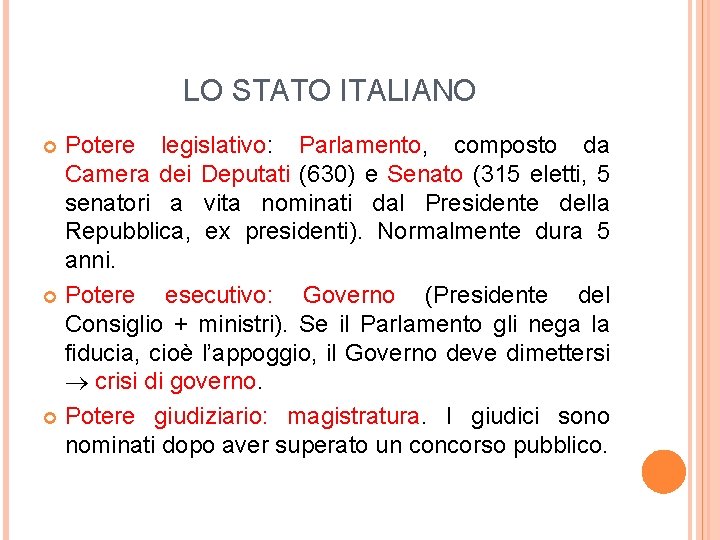 LO STATO ITALIANO

Potere legislativo: Parlamento, composto da Camera dei Deputati (630) e Senato (315 eletti, 5 senatori a vita nominati dal Presidente della Repubblica, ex presidenti). Normalmente dura 5 anni.

Potere esecutivo: Governo (Presidente del Consiglio + ministri). Se il Parlamento gli nega la fiducia, cioè l'appoggio, il Governo deve dimettersi $\rightarrow$ crisi di governo.

Potere giudiziario: magistratura. I giudici sono nominati dopo aver superato un concorso pubblico.